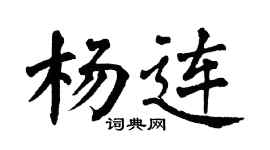 杨连
词典网